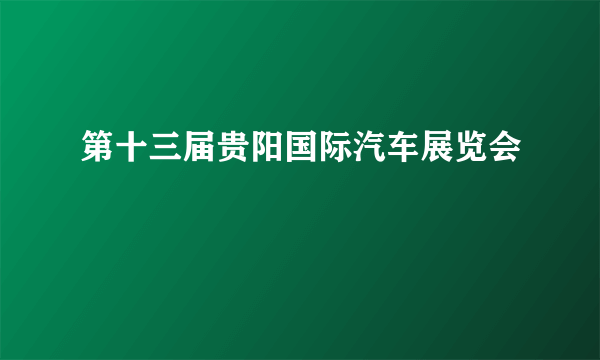 第十三届贵阳国际汽车展览会